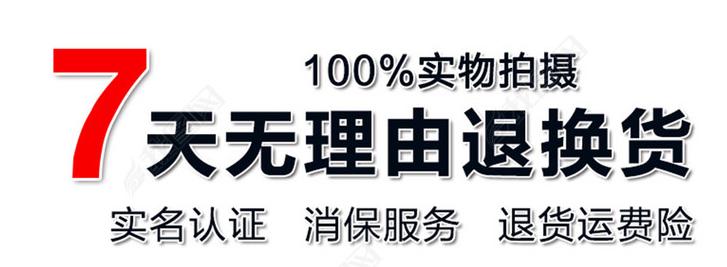 100%实物拍摄

7天无理由退换货

实名认证　消保服务　退货运费险